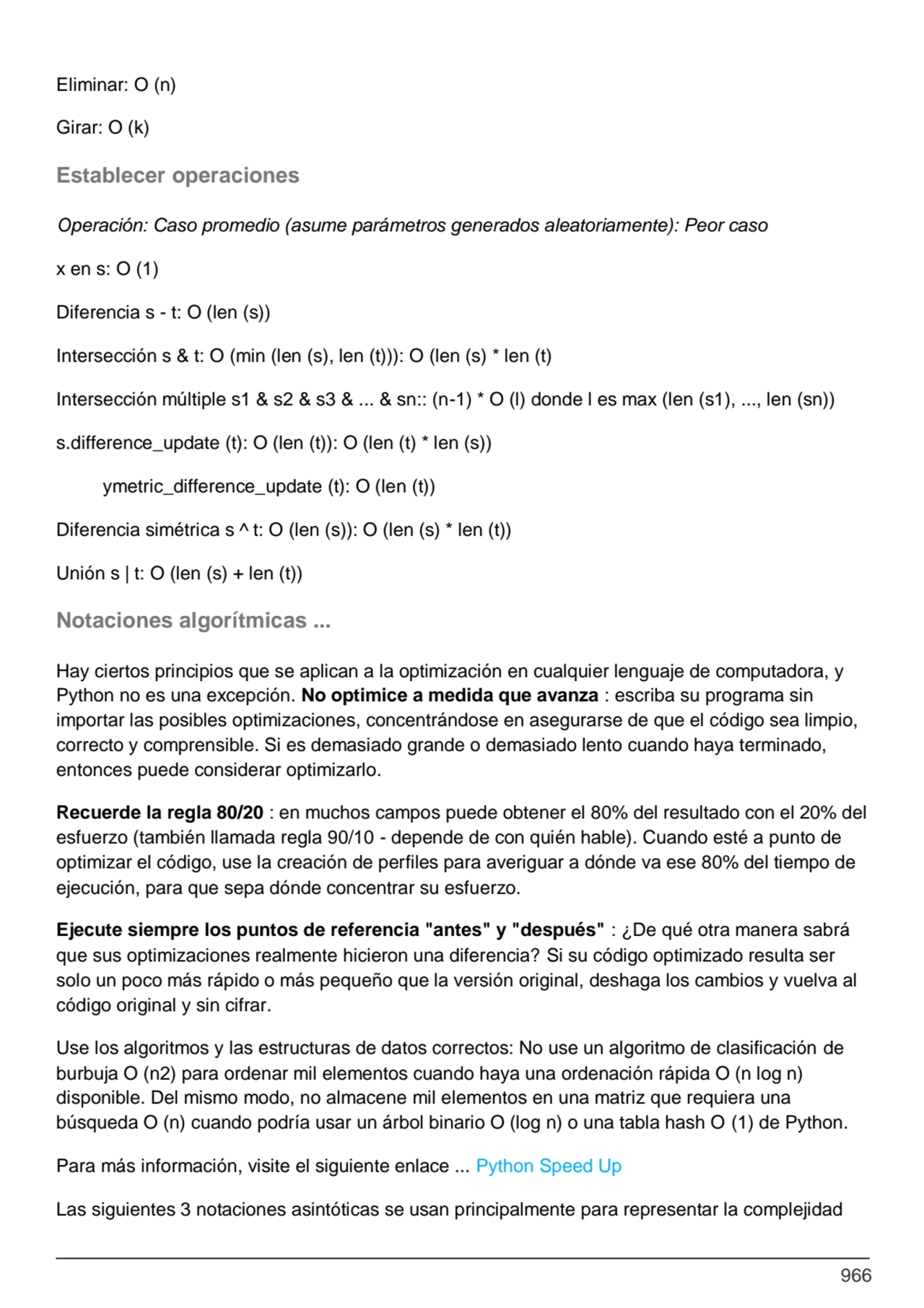 Eliminar: O (n)

Girar: O (k)

Establecer operaciones

Operación: Caso promedio (asume parámetros generados aleatoriamente): Peor caso

x en s: O (1)

Diferencia s - t: O (len (s))

Intersección s & t: O (min (len (s), len (t))): O (len (s) * len (t)

Intersección múltiple s1 & s2 & s3 & ... & sn:: (n-1) * O (l) donde l es max (len (s1), ..., len (sn))

s.difference_update (t): O (len (t)): O (len (t) * len (s))

ymetric_difference_update (t): O (len (t))

Diferencia simétrica s ^ t: O (len (s)): O (len (s) * len (t))

Unión s | t: O (len (s) + len (t))

Notaciones algorítmicas ...

Hay ciertos principios que se aplican a la optimización en cualquier lenguaje de computadora, y Python no es una excepción. No optimice a medida que avanza : escriba su programa sin importar las posibles optimizaciones, concentrándose en asegurarse de que el código sea limpio, correcto y comprensible. Si es demasiado grande o demasiado lento cuando haya terminado, entonces puede considerar optimizarlo.

Recuerde la regla 80/20 : en muchos campos puede obtener el 80% del resultado con el 20% del esfuerzo (también llamada regla 90/10 - depende de con quién hable). Cuando esté a punto de optimizar el código, use la creación de perfiles para averiguar a dónde va ese 80% del tiempo de ejecución, para que sepa dónde concentrar su esfuerzo.

Ejecute siempre los puntos de referencia "antes" y "después" : ¿De qué otra manera sabrá que sus optimizaciones realmente hicieron una diferencia? Si su código optimizado resulta ser solo un poco más rápido o más pequeño que la versión original, deshaga los cambios y vuelva al código original y sin cifrar.

Use los algoritmos y las estructuras de datos correctos: No use un algoritmo de clasificación de burbuja O (n2) para ordenar mil elementos cuando haya una ordenación rápida O (n log n) disponible. Del mismo modo, no almacene mil elementos en una matriz que requiera una búsqueda O (n) cuando podría usar un árbol binario O (log n) o una tabla hash O (1) de Python.

Para más información, visite el siguiente enlace ... Python Speed Up

Las siguientes 3 notaciones asintóticas se usan principalmente para representar la complejidad

966